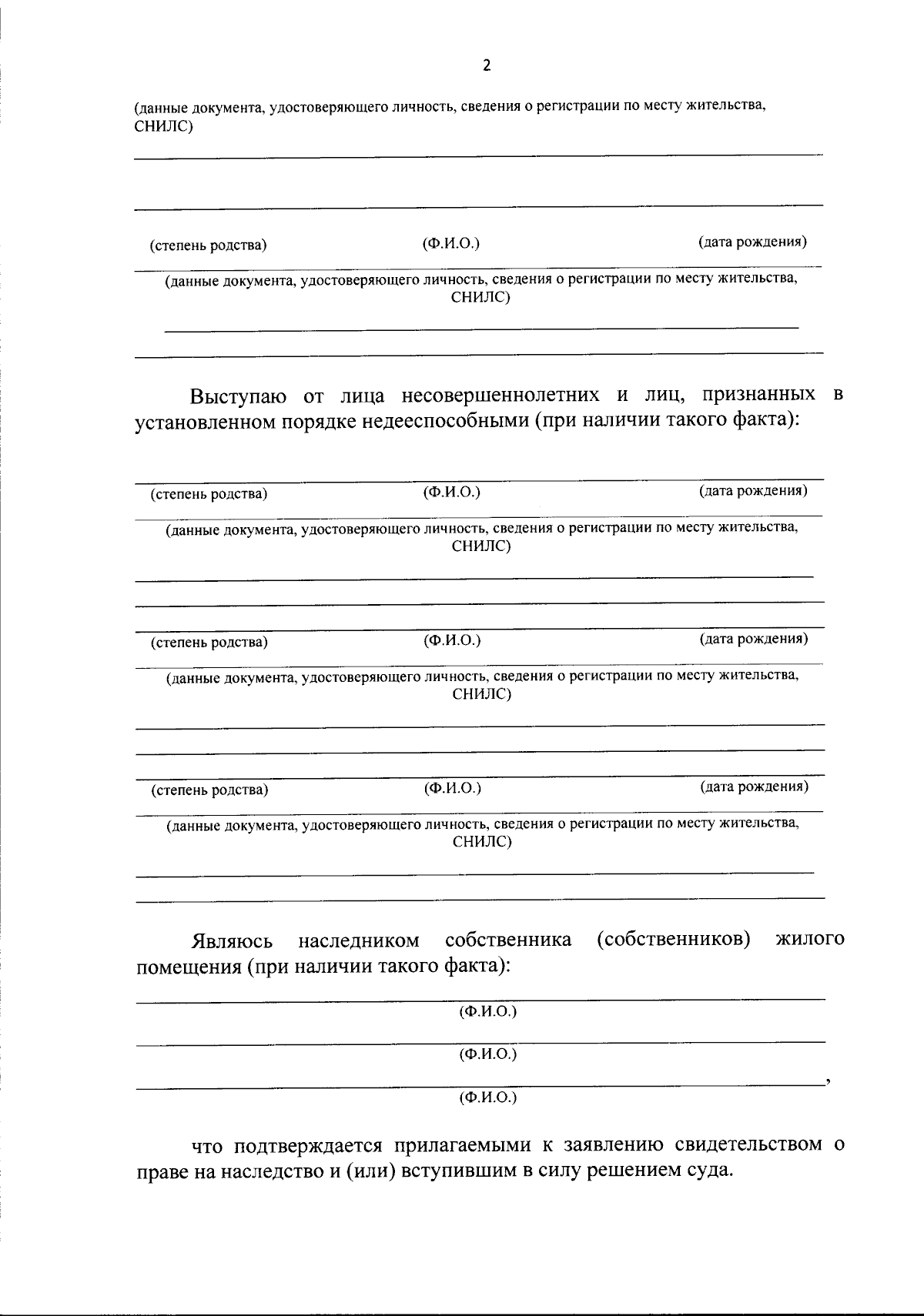 2

(данные документа, удостоверяющего личность, сведения о регистрации по месту жительства, СНИЛС)

(степень родства) (Ф.И.О.) (дата рождения)

(данные документа, удостоверяющего личность, сведения о регистрации по месту жительства, СНИЛС)

Выступаю от лица несовершеннолетних и лиц, признанных в установленном порядке недееспособными (при наличии такого факта):

(степень родства) (Ф.И.О.) (дата рождения)

(данные документа, удостоверяющего личность, сведения о регистрации по месту жительства, СНИЛС)

(степень родства) (Ф.И.О.) (дата рождения)

(данные документа, удостоверяющего личность, сведения о регистрации по месту жительства, СНИЛС)

(степень родства) (Ф.И.О.) (дата рождения)

(данные документа, удостоверяющего личность, сведения о регистрации по месту жительства, СНИЛС)

Являюсь наследником собственника (собственников) жилого помещения (при наличии такого факта):

(Ф.И.О.)

(Ф.И.О.)

,
(Ф.И.О.)

что подтверждается прилагаемыми к заявлению свидетельством о праве на наследство и (или) вступившим в силу решением суда.